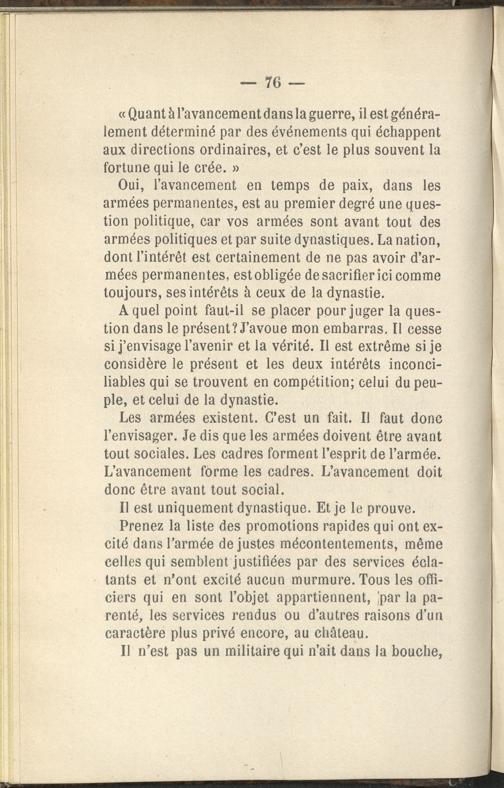 — 76 —

« Quant à l'avancement dans la guerre, il est généralement déterminé par des événements qui échappent aux directions ordinaires, et c'est le plus souvent la fortune qui le crée. »

Oui, l'avancement en temps de paix, dans les armées permanentes, est au premier degré une question politique, car vos armées sont avant tout des armées politiques et par suite dynastiques. La nation, dont l'intérêt est certainement de ne pas avoir d'armées permanentes, est obligée de sacrifier ici comme toujours, ses intérêts à ceux de la dynastie.

A quel point faut-il se placer pour juger la question dans le présent? J'avoue mon embarras. Il cesse si j'envisage l'avenir et la vérité. Il est extrême si je considère le présent et les deux intérêts inconciliables qui se trouvent en compétition; celui du peuple, et celui de la dynastie.

Les armées existent. C'est un fait. Il faut donc l'envisager. Je dis que les armées doivent être avant tout sociales. Les cadres forment l'esprit de l'armée. L'avancement forme les cadres. L'avancement doit donc être avant tout social.

Il est uniquement dynastique. Et je le prouve.

Prenez la liste des promotions rapides qui ont excité dans l'armée de justes mécontentements, même celles qui semblent justifiées par des services éclatants et n'ont excité aucun murmure. Tous les officiers qui en sont l'objet appartiennent, par la parenté, les services rendus ou d'autres raisons d'un caractère plus privé encore, au château.

Il n'est pas un militaire qui n'ait dans la bouche,